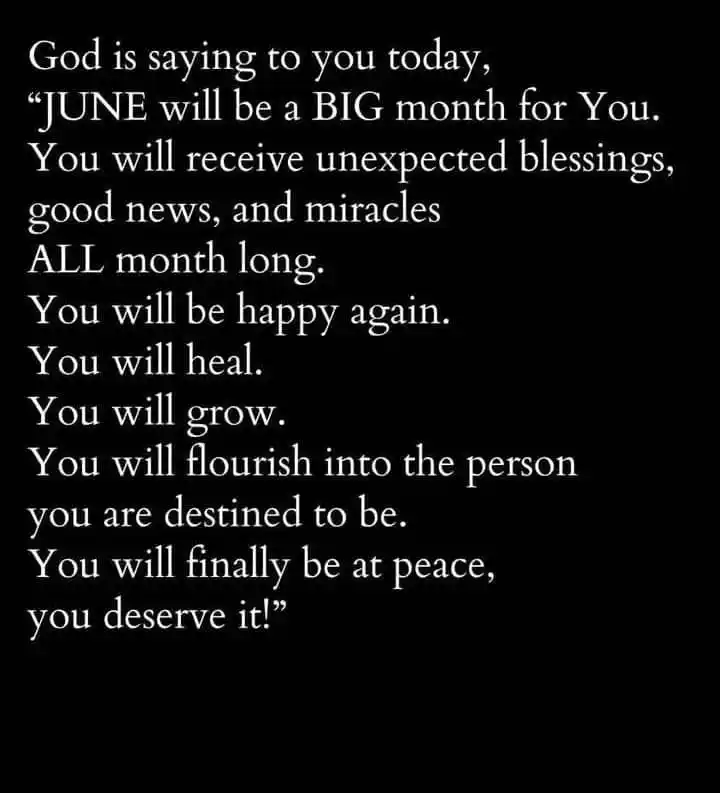 God is saying to you today,
"JUNE will be a BIG month for You.
You will receive unexpected blessings,
good news, and miracles
ALL month long.
You will be happy again.
You will heal.
You will grow.
You will flourish into the person
you are destined to be.
You will finally be at peace,
you deserve it!"